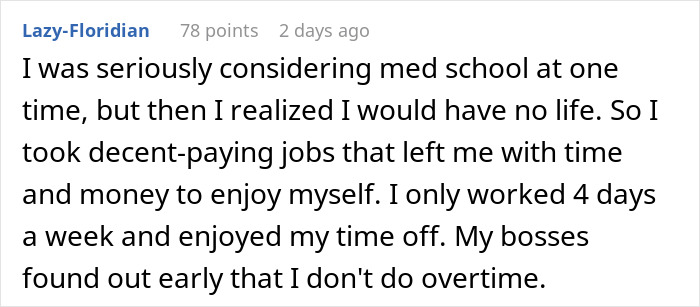 Lazy-Floridian 78 points 2 days ago

I was seriously considering med school at one time, but then I realized I would have no life. So I took decent-paying jobs that left me with time and money to enjoy myself. I only worked 4 days a week and enjoyed my time off. My bosses found out early that I don't do overtime.